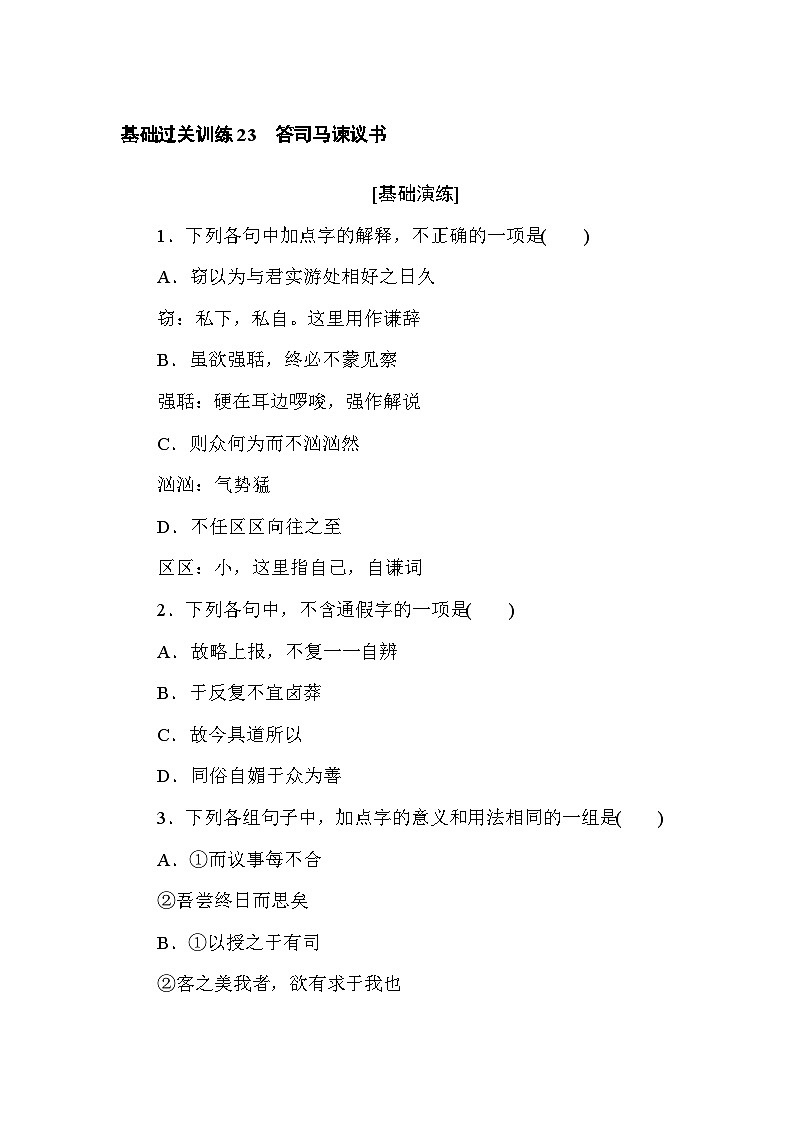 基础过关训练23　答司马谏议书

[基础演练]

1．下列各句中加点字的解释，不正确的一项是(　　)

A．窃以为与君实游处相好之日久

窃：私下，私自。这里用作谦辞

B．虽欲强聒，终必不蒙见察

强聒：硬在耳边啰唆，强作解说

C．则众何为而不汹汹然

汹汹：气势猛

D．不任区区向往之至

区区：小，这里指自己，自谦词

2．下列各句中，不含通假字的一项是(　　)

A．故略上报，不复一一自辨

B．于反复不宜卤莽

C．故今具道所以

D．同俗自媚于众为善

3．下列各组句子中，加点字的意义和用法相同的一组是(　　)

A．①而议事每不合

②吾尝终日而思矣

B．①以授之于有司

②客之美我者，欲有求于我也